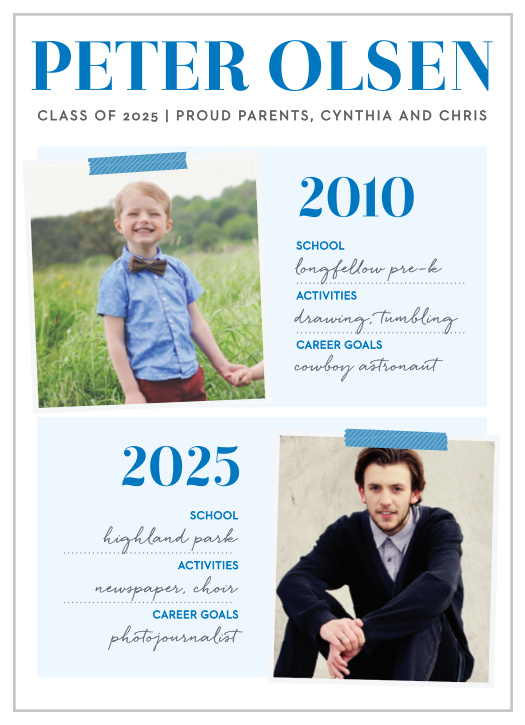 PETER OLSEN

CLASS OF 2025 | PROUD PARENTS, CYNTHIA AND CHRIS

2010

SCHOOL
longfellow pre-k

ACTIVITIES
drawing, tumbling

CAREER GOALS
cowboy astronaut

2025

SCHOOL
highland park

ACTIVITIES
newspaper, choir

CAREER GOALS
photojournalist